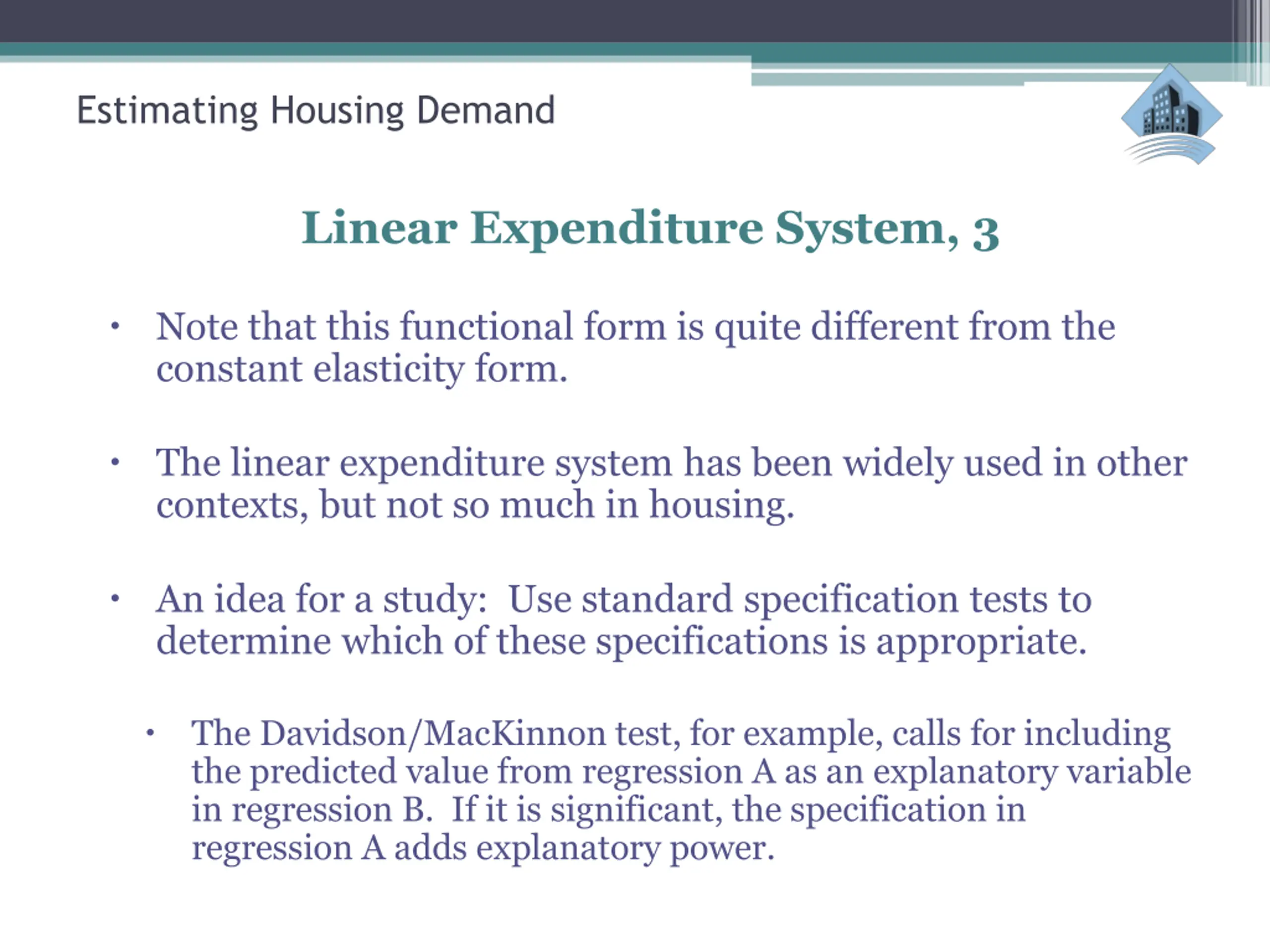 Estimating Housing Demand

Linear Expenditure System, 3

• Note that this functional form is quite different from the constant elasticity form.

• The linear expenditure system has been widely used in other contexts, but not so much in housing.

• An idea for a study: Use standard specification tests to determine which of these specifications is appropriate.

• The Davidson/MacKinnon test, for example, calls for including the predicted value from regression A as an explanatory variable in regression B. If it is significant, the specification in regression A adds explanatory power.